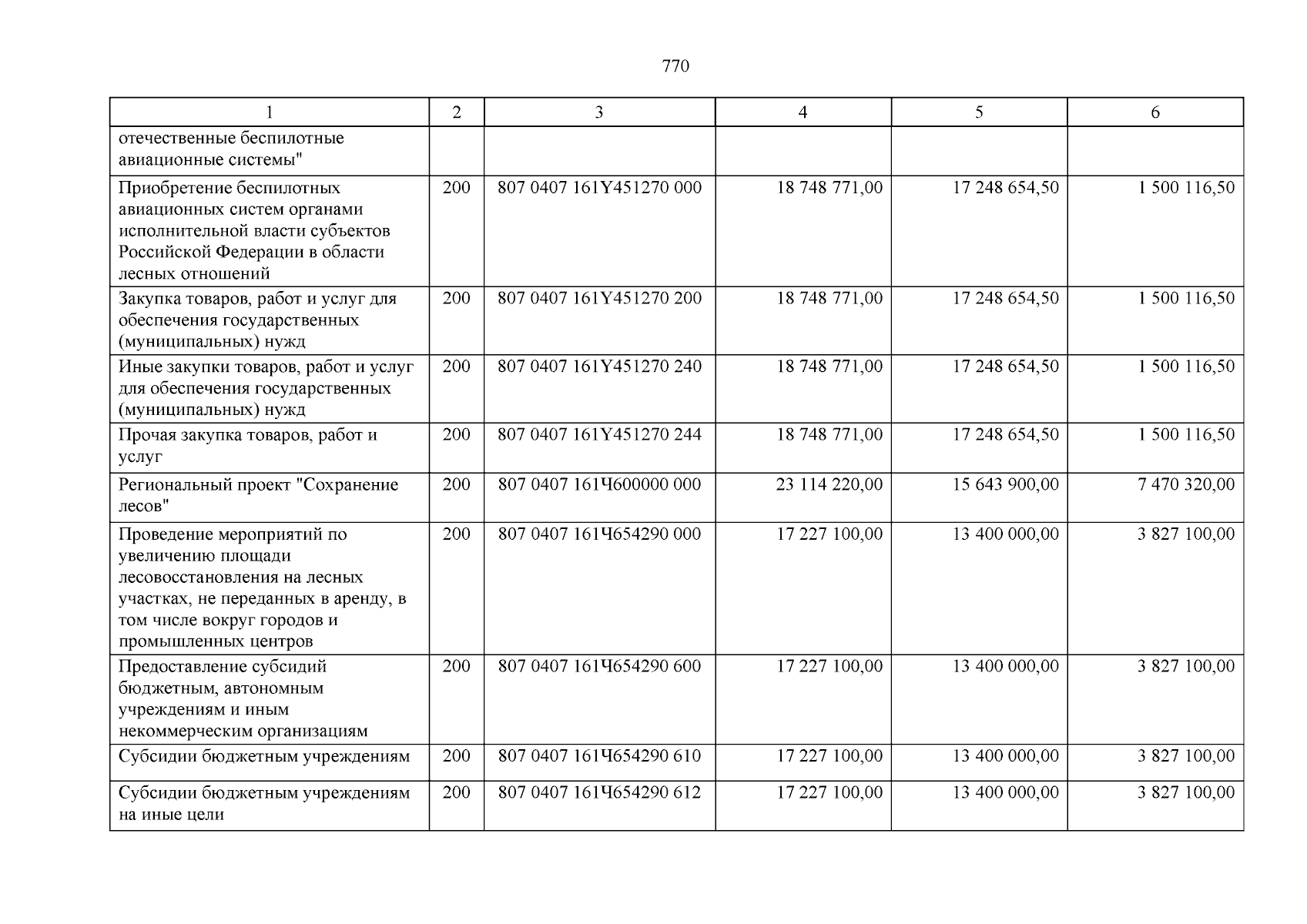 770

| 1 | 2 | 3 | 4 | 5 | 6 |
|---|---|---|---|---|---|
| отечественные беспилотные авиационные системы" | | | | | |
| Приобретение беспилотных авиационных систем органами исполнительной власти субъектов Российской Федерации в области лесных отношений | 200 | 807 0407 161Y451270 000 | 18 748 771,00 | 17 248 654,50 | 1 500 116,50 |
| Закупка товаров, работ и услуг для обеспечения государственных (муниципальных) нужд | 200 | 807 0407 161Y451270 200 | 18 748 771,00 | 17 248 654,50 | 1 500 116,50 |
| Иные закупки товаров, работ и услуг для обеспечения государственных (муниципальных) нужд | 200 | 807 0407 161Y451270 240 | 18 748 771,00 | 17 248 654,50 | 1 500 116,50 |
| Прочая закупка товаров, работ и услуг | 200 | 807 0407 161Y451270 244 | 18 748 771,00 | 17 248 654,50 | 1 500 116,50 |
| Региональный проект "Сохранение лесов" | 200 | 807 0407 161Ч600000 000 | 23 114 220,00 | 15 643 900,00 | 7 470 320,00 |
| Проведение мероприятий по увеличению площади лесовосстановления на лесных участках, не переданных в аренду, в том числе вокруг городов и промышленных центров | 200 | 807 0407 161Ч654290 000 | 17 227 100,00 | 13 400 000,00 | 3 827 100,00 |
| Предоставление субсидий бюджетным, автономным учреждениям и иным некоммерческим организациям | 200 | 807 0407 161Ч654290 600 | 17 227 100,00 | 13 400 000,00 | 3 827 100,00 |
| Субсидии бюджетным учреждениям | 200 | 807 0407 161Ч654290 610 | 17 227 100,00 | 13 400 000,00 | 3 827 100,00 |
| Субсидии бюджетным учреждениям на иные цели | 200 | 807 0407 161Ч654290 612 | 17 227 100,00 | 13 400 000,00 | 3 827 100,00 |